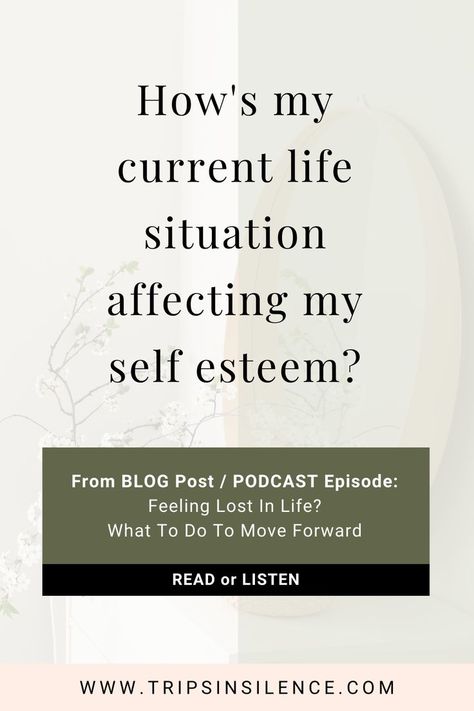 How's my current life situation affecting my self esteem?

From BLOG Post / PODCAST Episode:
Feeling Lost In Life?
What To Do To Move Forward

READ or LISTEN

WWW.TRIPSINSILENCE.COM